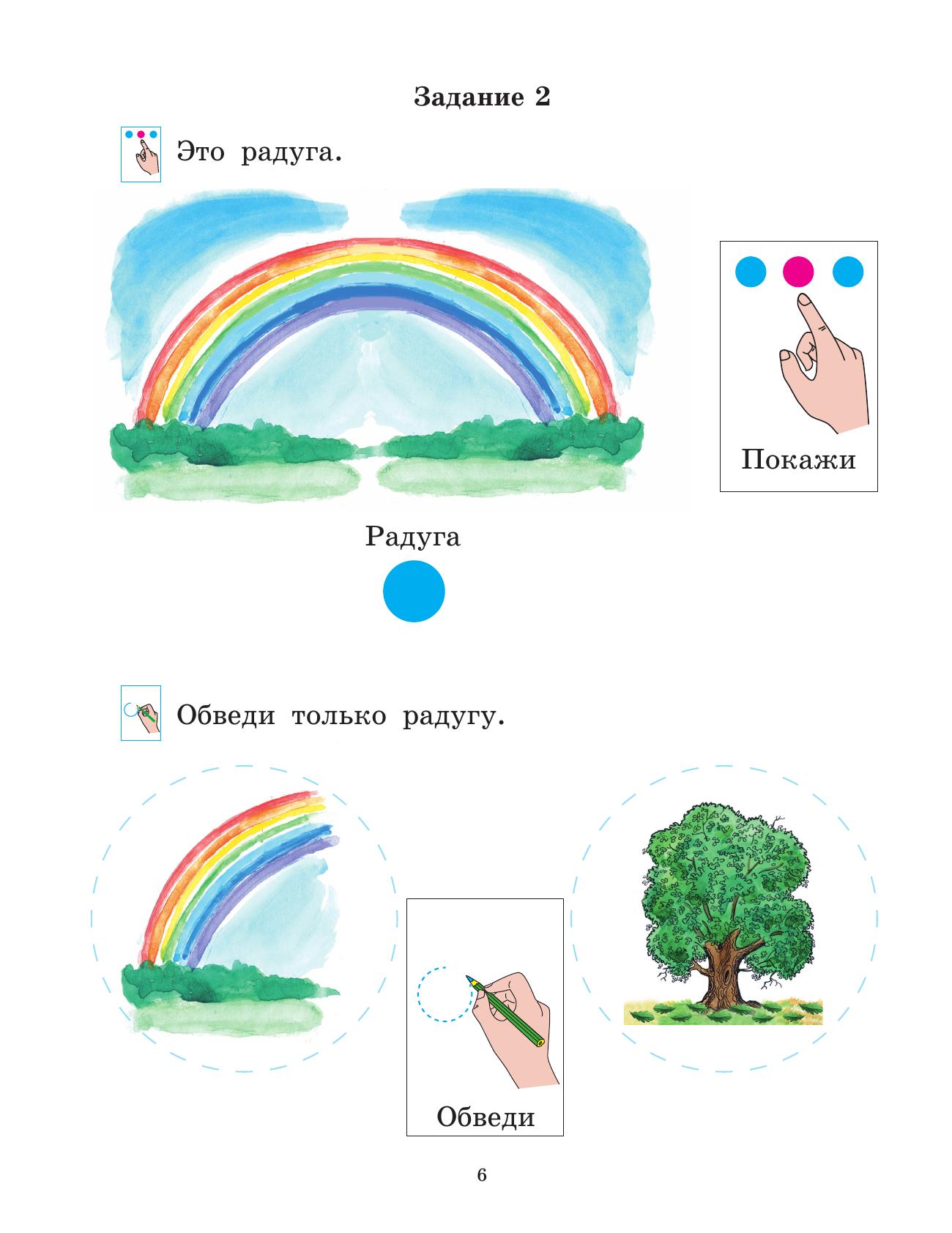 Задание 2

Это радуга.

Покажи

Радуга

Обведи только радугу.

Обведи

6